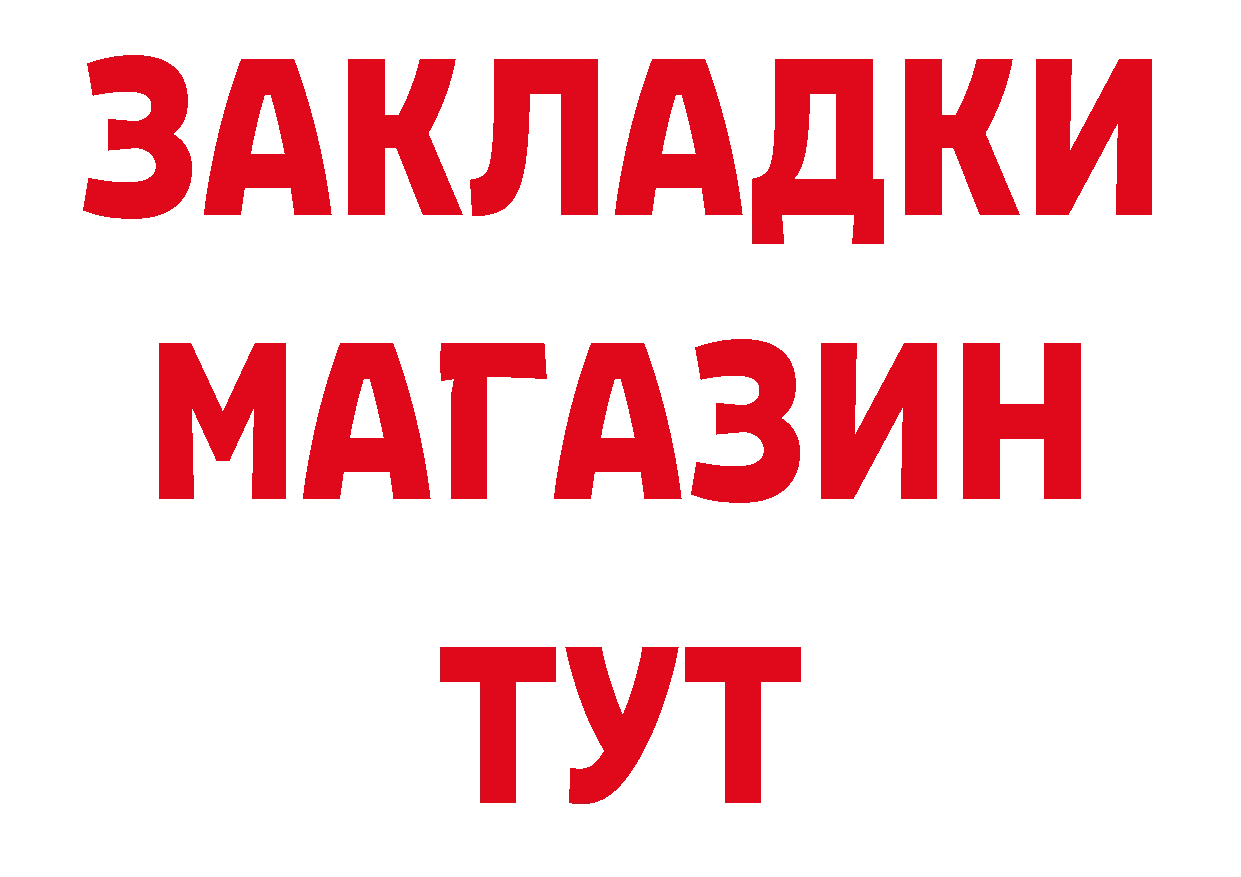 ЗАКЛАДКИ
МАГАЗИН
ТУТ